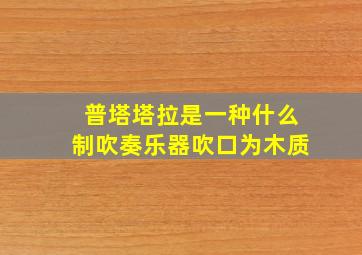 普塔塔拉是一种什么
制吹奏乐器吹口为木质